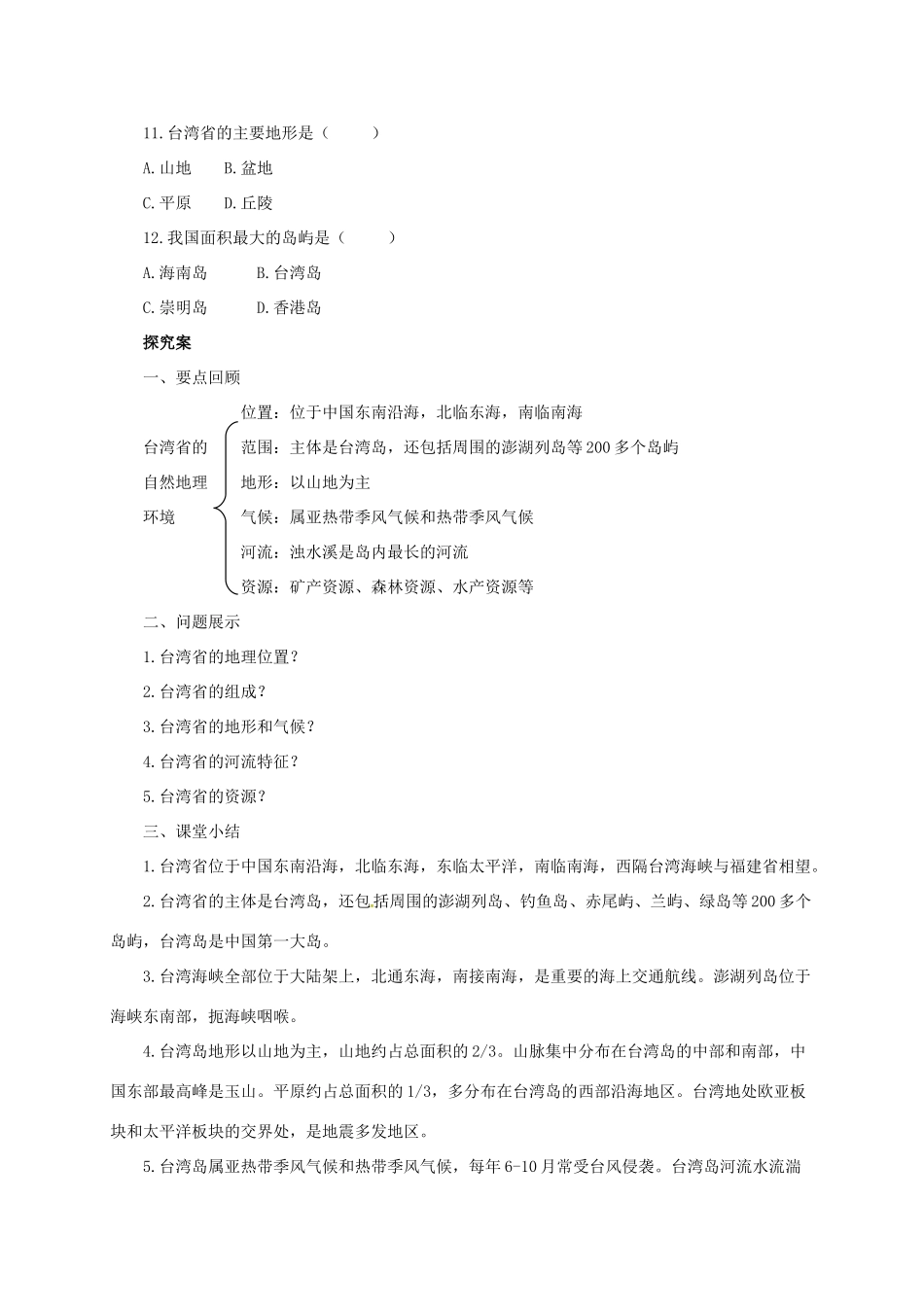 11.台湾省的主要地形是（　　）

A.山地　B.盆地

C.平原　D.丘陵

12.我国面积最大的岛屿是（　　）

A.海南岛　　B.台湾岛

C.崇明岛　　D.香港岛

探究案

一、要点回顾

台湾省的自然地理环境

位置：位于中国东南沿海，北临东海，南临南海

范围：主体是台湾岛，还包括周围的澎湖列岛等200多个岛屿

地形：以山地为主

气候：属亚热带季风气候和热带季风气候

河流：浊水溪是岛内最长的河流

资源：矿产资源、森林资源、水产资源等

二、问题展示

1.台湾省的地理位置？

2.台湾省的组成？

3.台湾省的地形和气候？

4.台湾省的河流特征？

5.台湾省的资源？

三、课堂小结

1.台湾省位于中国东南沿海，北临东海，东临太平洋，南临南海，西隔台湾海峡与福建省相望。

2.台湾省的主体是台湾岛，还包括周围的澎湖列岛、钓鱼岛、赤尾屿、兰屿、绿岛等200多个岛屿，台湾岛是中国第一大岛。

3.台湾海峡全部位于大陆架上，北通东海，南接南海，是重要的海上交通航线。澎湖列岛位于海峡东南部，扼海峡咽喉。

4.台湾岛地形以山地为主，山地约占总面积的2/3。山脉集中分布在台湾岛的中部和南部，中国东部最高峰是玉山。平原约占总面积的1/3，多分布在台湾岛的西部沿海地区。台湾地处欧亚板块和太平洋板块的交界处，是地震多发地区。

5.台湾岛属亚热带季风气候和热带季风气候，每年6-10月常受台风侵袭。台湾岛河流水流湍